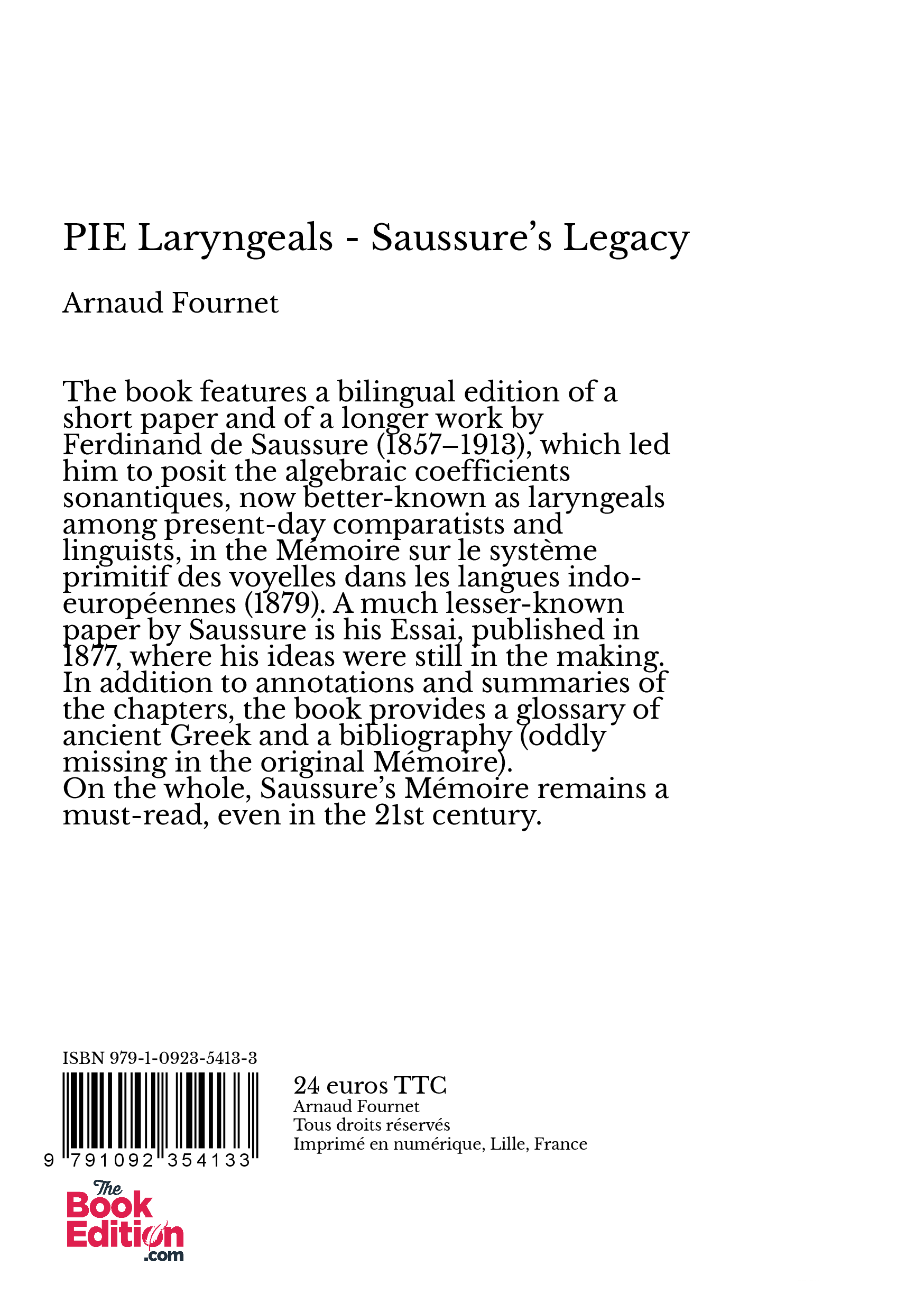 PIE Laryngeals - Saussure's Legacy

Arnaud Fournet

The book features a bilingual edition of a short paper and of a longer work by Ferdinand de Saussure (1857–1913), which led him to posit the algebraic coefficients sonantiques, now better-known as laryngeals among present-day comparatists and linguists, in the Mémoire sur le système primitif des voyelles dans les langues indo-européennes (1879). A much lesser-known paper by Saussure is his Essai, published in 1877, where his ideas were still in the making. In addition to annotations and summaries of the chapters, the book provides a glossary of ancient Greek and a bibliography (oddly missing in the original Mémoire).
On the whole, Saussure's Mémoire remains a must-read, even in the 21st century.

ISBN 979-1-0923-5413-3

9 791092 354133

24 euros TTC
Arnaud Fournet
Tous droits réservés
Imprimé en numérique, Lille, France

The Book Edition .com